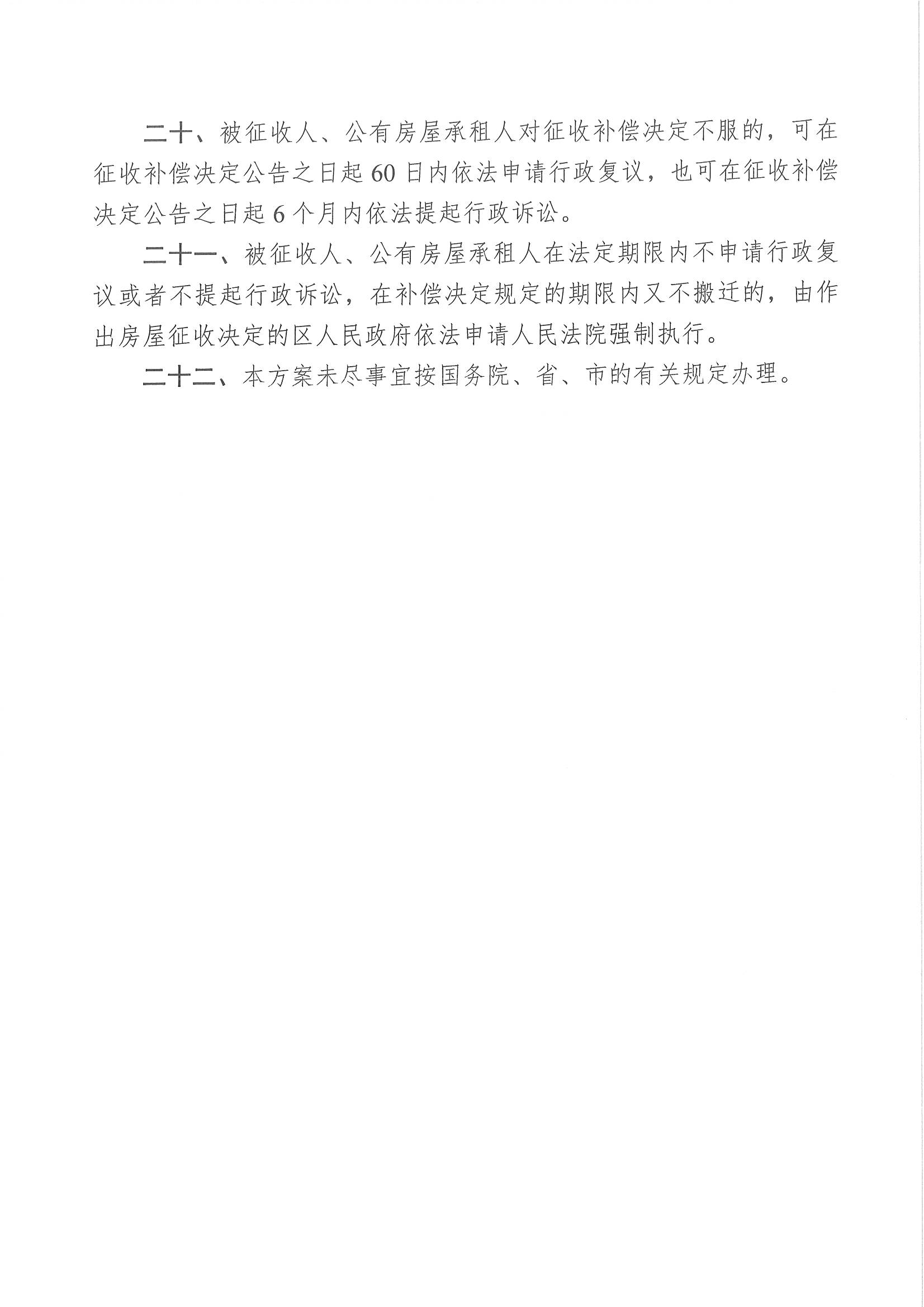 二十、被征收人、公有房屋承租人对征收补偿决定不服的，可在征收补偿决定公告之日起 60 日内依法申请行政复议，也可在征收补偿决定公告之日起 6 个月内依法提起行政诉讼。

二十一、被征收人、公有房屋承租人在法定期限内不申请行政复议或者不提起行政诉讼，在补偿决定规定的期限内又不搬迁的，由作出房屋征收决定的区人民政府依法申请人民法院强制执行。

二十二、本方案未尽事宜按国务院、省、市的有关规定办理。